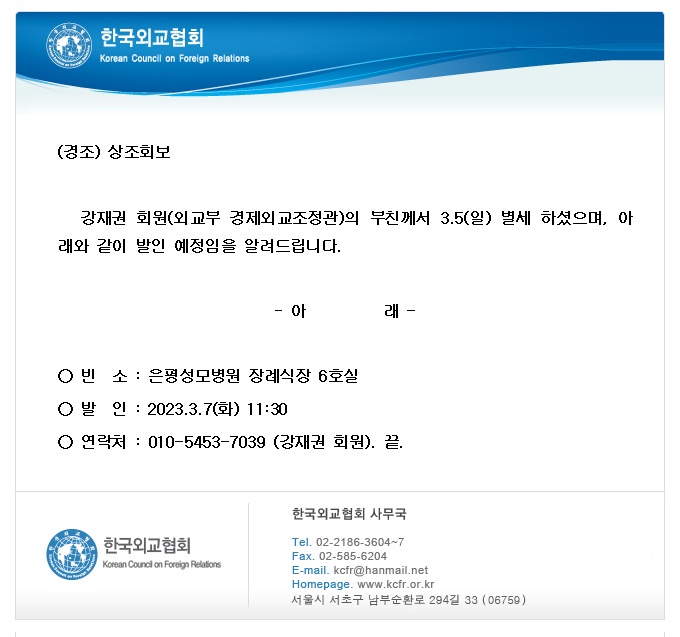 한국외교협회
Korean Council on Foreign Relations

(경조) 상조회보

강재권 회원(외교부 경제외교조정관)의 부친께서 3.5(일) 별세 하셨으며, 아래와 같이 발인 예정임을 알려드립니다.

- 아 래 -

○ 빈 소 : 은평성모병원 장례식장 6호실

○ 발 인 : 2023.3.7(화) 11:30

○ 연락처 : 010-5453-7039 (강재권 회원). 끝.

한국외교협회
Korean Council on Foreign Relations

한국외교협회 사무국

Tel. 02-2186-3604~7
Fax. 02-585-6204
E-mail. kcfr@hanmail.net
Homepage. www.kcfr.or.kr
서울시 서초구 남부순환로 294길 33 (06759)